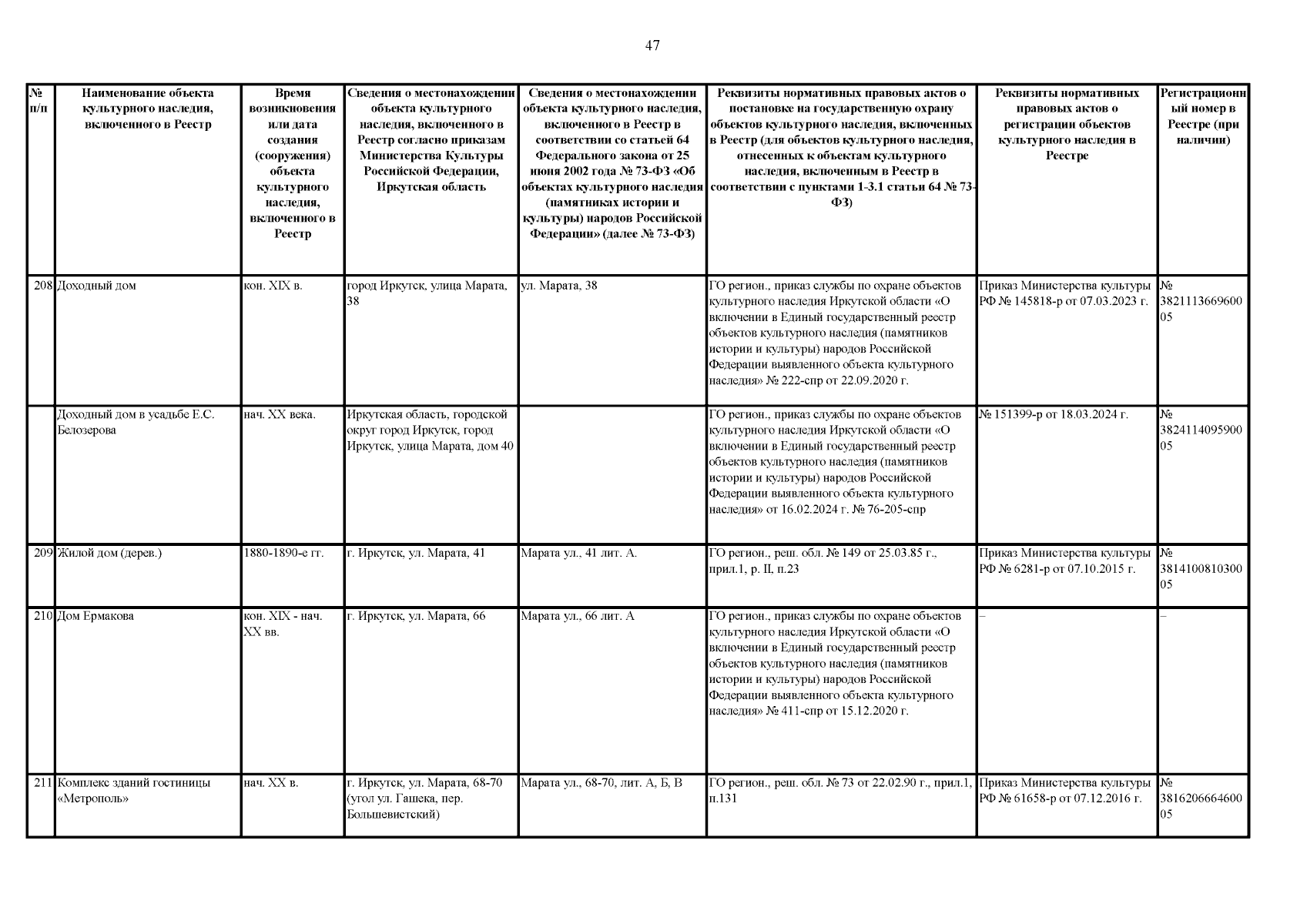 47

| № п/п | Наименование объекта культурного наследия, включенного в Реестр | Время возникновения или дата создания (сооружения) объекта культурного наследия, включенного в Реестр | Сведения о местонахождении объекта культурного наследия, включенного в Реестр согласно приказам Министерства Культуры Российской Федерации, Иркутская область | Сведения о местонахождении объекта культурного наследия, включенного в Реестр в соответствии со статьей 64 Федерального закона от 25 июня 2002 года № 73-ФЗ «Об объектах культурного наследия (памятниках истории и культуры) народов Российской Федерации» (далее № 73-ФЗ) | Реквизиты нормативных правовых актов о постановке на государственную охрану объектов культурного наследия, включенных в Реестр (для объектов культурного наследия, отнесенных к объектам культурного наследия, включенным в Реестр в соответствии с пунктами 1-3.1 статьи 64 № 73-ФЗ) | Реквизиты нормативных правовых актов о регистрации объектов культурного наследия в Реестре | Регистрационный номер в Реестре (при наличии) |
|---|---|---|---|---|---|---|---|
| 208 | Доходный дом | кон. XIX в. | город Иркутск, улица Марата, 38 | ул. Марата, 38 | ГО регион., приказ службы по охране объектов культурного наследия Иркутской области «О включении в Единый государственный реестр объектов культурного наследия (памятников истории и культуры) народов Российской Федерации выявленного объекта культурного наследия» № 222-спр от 22.09.2020 г. | Приказ Министерства культуры РФ № 145818-р от 07.03.2023 г. | № 382111366960005 |
| | Доходный дом в усадьбе Е.С. Белозерова | нач. XX века. | Иркутская область, городской округ город Иркутск, город Иркутск, улица Марата, дом 40 | | ГО регион., приказ службы по охране объектов культурного наследия Иркутской области «О включении в Единый государственный реестр объектов культурного наследия (памятников истории и культуры) народов Российской Федерации выявленного объекта культурного наследия» от 16.02.2024 г. № 76-205-спр | № 151399-р от 18.03.2024 г. | № 382411409590005 |
| 209 | Жилой дом (дерев.) | 1880-1890-е гг. | г. Иркутск, ул. Марата, 41 | Марата ул., 41 лит. А. | ГО регион., реш. обл. № 149 от 25.03.85 г., прил.1, р. II, п.23 | Приказ Министерства культуры РФ № 6281-р от 07.10.2015 г. | № 381410081030005 |
| 210 | Дом Ермакова | кон. XIX - нач. XX вв. | г. Иркутск, ул. Марата, 66 | Марата ул., 66 лит. А | ГО регион., приказ службы по охране объектов культурного наследия Иркутской области «О включении в Единый государственный реестр объектов культурного наследия (памятников истории и культуры) народов Российской Федерации выявленного объекта культурного наследия» № 411-спр от 15.12.2020 г. | – | – |
| 211 | Комплекс зданий гостиницы «Метрополь» | нач. XX в. | г. Иркутск, ул. Марата, 68-70 (угол ул. Гашека, пер. Большевистский) | Марата ул., 68-70, лит. А, Б, В | ГО регион., реш. обл. № 73 от 22.02.90 г., прил.1, п.131 | Приказ Министерства культуры РФ № 61658-р от 07.12.2016 г. | № 381620666460005 |